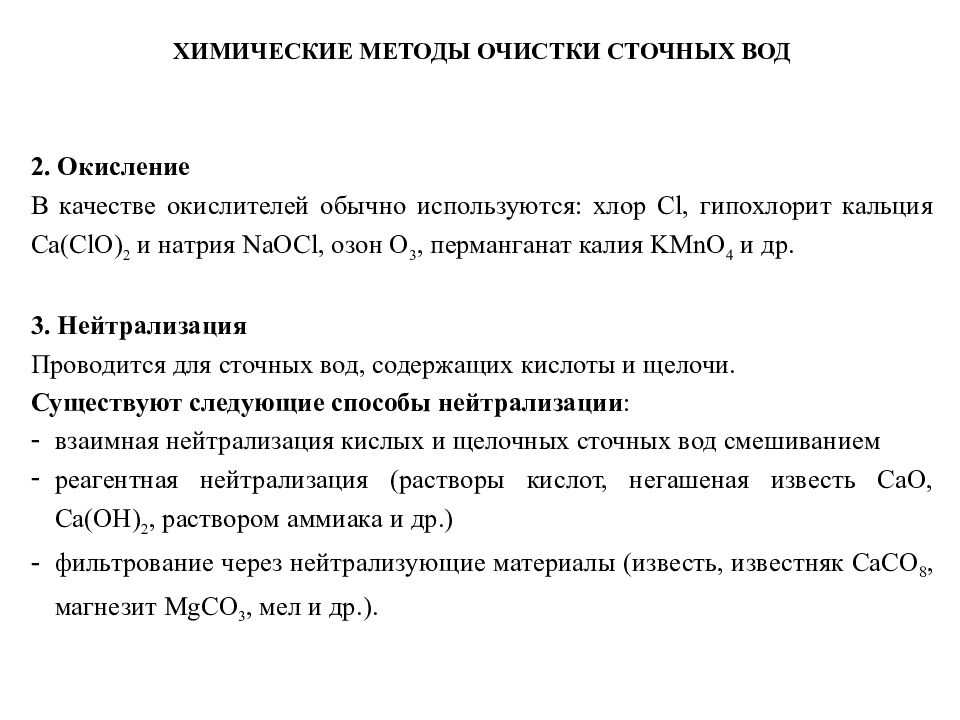 ХИМИЧЕСКИЕ МЕТОДЫ ОЧИСТКИ СТОЧНЫХ ВОД

2. Окисление
В качестве окислителей обычно используются: хлор Cl, гипохлорит кальция $Ca(ClO)_2$ и натрия NaOCl, озон $O_3$, перманганат калия $KMnO_4$ и др.

3. Нейтрализация
Проводится для сточных вод, содержащих кислоты и щелочи.
Существуют следующие способы нейтрализации:
- взаимная нейтрализация кислых и щелочных сточных вод смешиванием
- реагентная нейтрализация (растворы кислот, негашеная известь CaO, $Ca(OH)_2$, раствором аммиака и др.)
- фильтрование через нейтрализующие материалы (известь, известняк $CaCO_8$, магнезит $MgCO_3$, мел и др.).